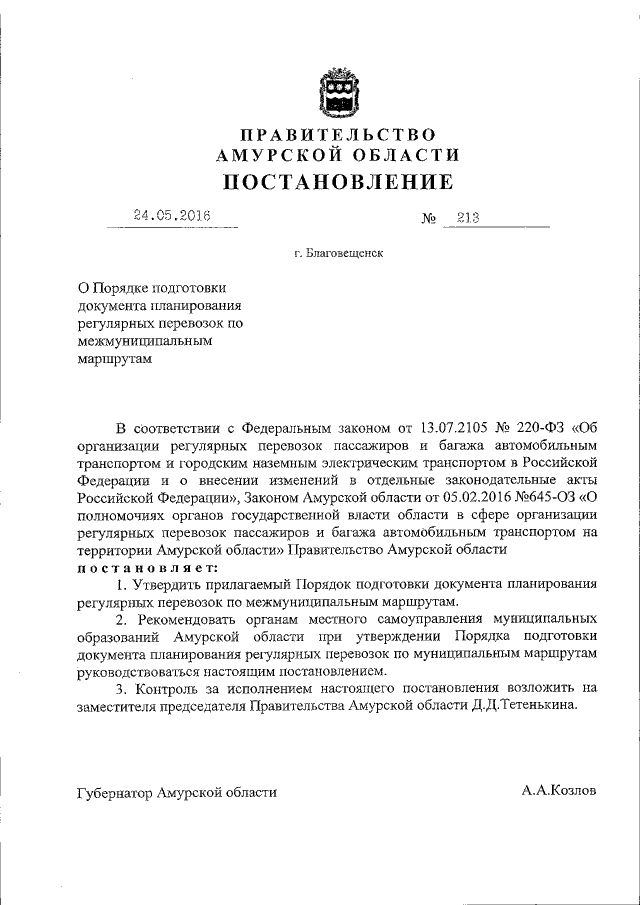 ПРАВИТЕЛЬСТВО
АМУРСКОЙ ОБЛАСТИ
ПОСТАНОВЛЕНИЕ

24.05.2016 № 213

г. Благовещенск

О Порядке подготовки документа планирования регулярных перевозок по межмуниципальным маршрутам

В соответствии с Федеральным законом от 13.07.2105 № 220-ФЗ «Об организации регулярных перевозок пассажиров и багажа автомобильным транспортом и городским наземным электрическим транспортом в Российской Федерации и о внесении изменений в отдельные законодательные акты Российской Федерации», Законом Амурской области от 05.02.2016 №645-ОЗ «О полномочиях органов государственной власти области в сфере организации регулярных перевозок пассажиров и багажа автомобильным транспортом на территории Амурской области» Правительство Амурской области
постановляет:

1. Утвердить прилагаемый Порядок подготовки документа планирования регулярных перевозок по межмуниципальным маршрутам.

2. Рекомендовать органам местного самоуправления муниципальных образований Амурской области при утверждении Порядка подготовки документа планирования регулярных перевозок по муниципальным маршрутам руководствоваться настоящим постановлением.

3. Контроль за исполнением настоящего постановления возложить на заместителя председателя Правительства Амурской области Д.Д.Тетенькина.

Губернатор Амурской области А.А.Козлов